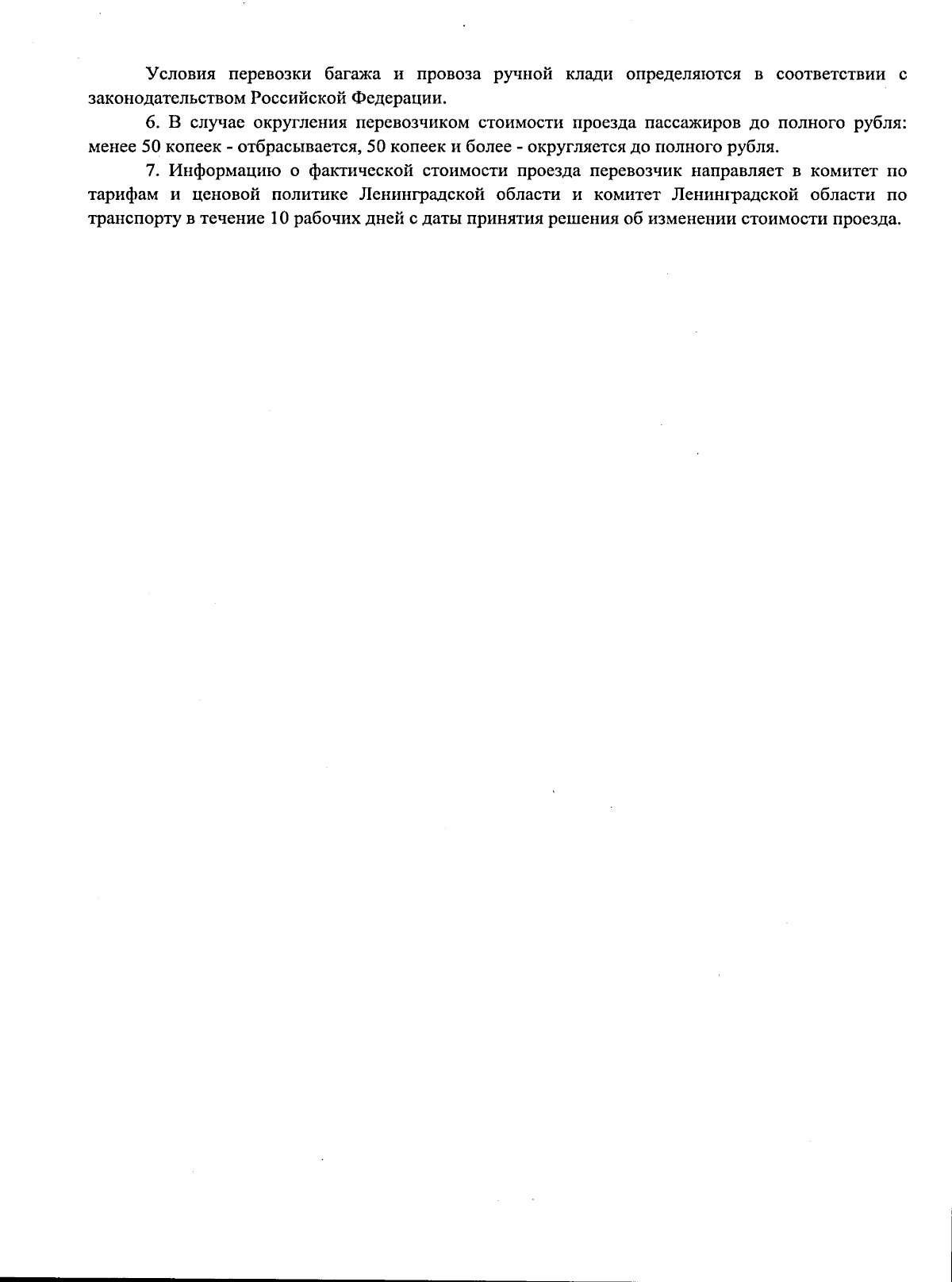 Условия перевозки багажа и провоза ручной клади определяются в соответствии с законодательством Российской Федерации.

6. В случае округления перевозчиком стоимости проезда пассажиров до полного рубля: менее 50 копеек - отбрасывается, 50 копеек и более - округляется до полного рубля.

7. Информацию о фактической стоимости проезда перевозчик направляет в комитет по тарифам и ценовой политике Ленинградской области и комитет Ленинградской области по транспорту в течение 10 рабочих дней с даты принятия решения об изменении стоимости проезда.